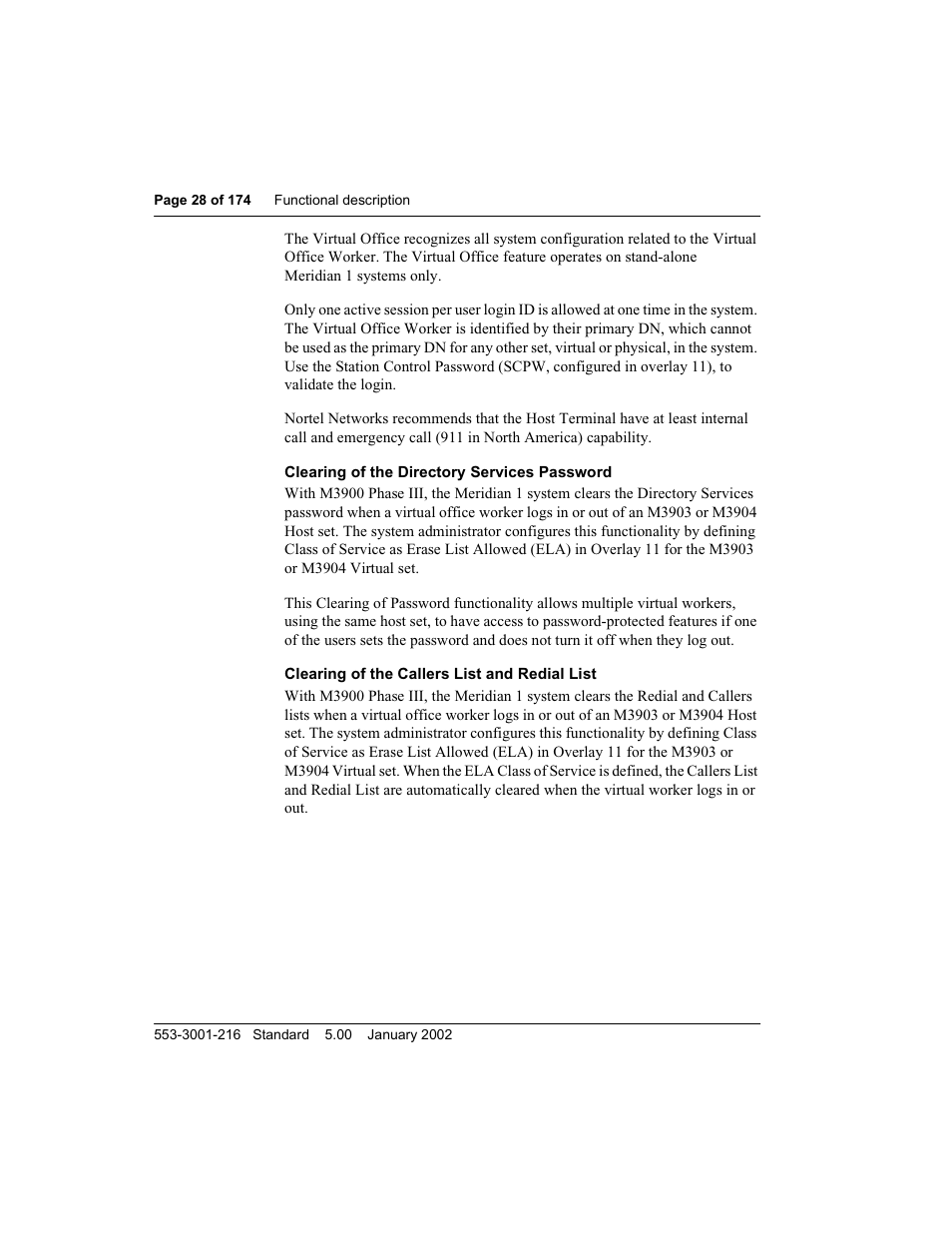 Page 28 of 174 Functional description

The Virtual Office recognizes all system configuration related to the Virtual Office Worker. The Virtual Office feature operates on stand-alone Meridian 1 systems only.

Only one active session per user login ID is allowed at one time in the system. The Virtual Office Worker is identified by their primary DN, which cannot be used as the primary DN for any other set, virtual or physical, in the system. Use the Station Control Password (SCPW, configured in overlay 11), to validate the login.

Nortel Networks recommends that the Host Terminal have at least internal call and emergency call (911 in North America) capability.

Clearing of the Directory Services Password

With M3900 Phase III, the Meridian 1 system clears the Directory Services password when a virtual office worker logs in or out of an M3903 or M3904 Host set. The system administrator configures this functionality by defining Class of Service as Erase List Allowed (ELA) in Overlay 11 for the M3903 or M3904 Virtual set.

This Clearing of Password functionality allows multiple virtual workers, using the same host set, to have access to password-protected features if one of the users sets the password and does not turn it off when they log out.

Clearing of the Callers List and Redial List

With M3900 Phase III, the Meridian 1 system clears the Redial and Callers lists when a virtual office worker logs in or out of an M3903 or M3904 Host set. The system administrator configures this functionality by defining Class of Service as Erase List Allowed (ELA) in Overlay 11 for the M3903 or M3904 Virtual set. When the ELA Class of Service is defined, the Callers List and Redial List are automatically cleared when the virtual worker logs in or out.

553-3001-216 Standard 5.00 January 2002